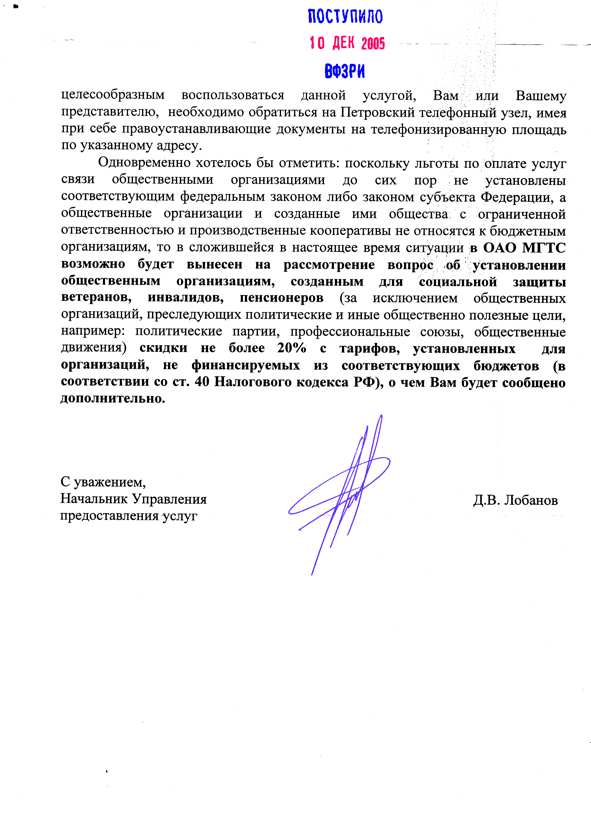 ПОСТУПИЛО
10 ДЕК 2005
ВФЗРИ

целесообразным воспользоваться данной услугой, Вам или Вашему представителю, необходимо обратиться на Петровский телефонный узел, имея при себе правоустанавливающие документы на телефонизированную площадь по указанному адресу.

Одновременно хотелось бы отметить: поскольку льготы по оплате услуг связи общественными организациями до сих пор не установлены соответствующим федеральным законом либо законом субъекта Федерации, а общественные организации и созданные ими общества с ограниченной ответственностью и производственные кооперативы не относятся к бюджетным организациям, то в сложившейся в настоящее время ситуации в ОАО МГТС возможно будет вынесен на рассмотрение вопрос об установлении общественным организациям, созданным для социальной защиты ветеранов, инвалидов, пенсионеров (за исключением общественных организаций, преследующих политические и иные общественно полезные цели, например: политические партии, профессиональные союзы, общественные движения) скидки не более 20% с тарифов, установленных для организаций, не финансируемых из соответствующих бюджетов (в соответствии со ст. 40 Налогового кодекса РФ), о чем Вам будет сообщено дополнительно.

С уважением,
Начальник Управления
предоставления услуг

Д.В. Лобанов